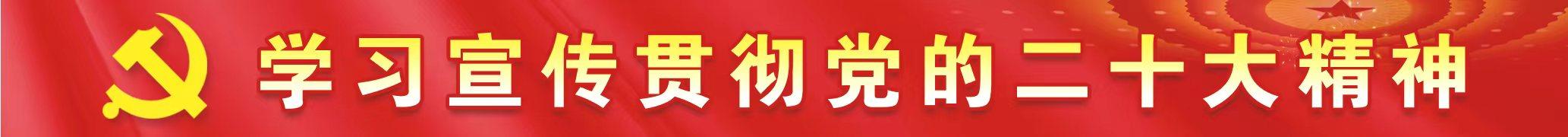 学习宣传贯彻党的二十大精神